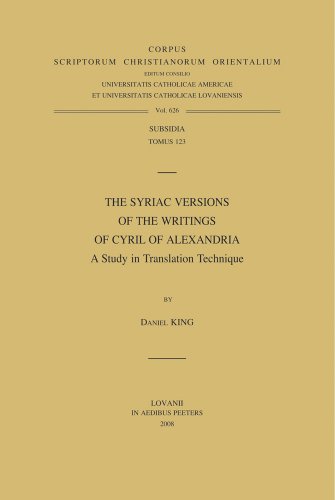 CORPUS
SCRIPTORUM CHRISTIANORUM ORIENTALIUM
EDITUM CONSILIO
UNIVERSITATIS CATHOLICAE AMERICAE
ET UNIVERSITATIS CATHOLICAE LOVANIENSIS

Vol. 626

SUBSIDIA
TOMUS 123

THE SYRIAC VERSIONS
OF THE WRITINGS
OF CYRIL OF ALEXANDRIA
A Study in Translation Technique

BY

DANIEL KING

LOVANII
IN AEDIBUS PEETERS
2008